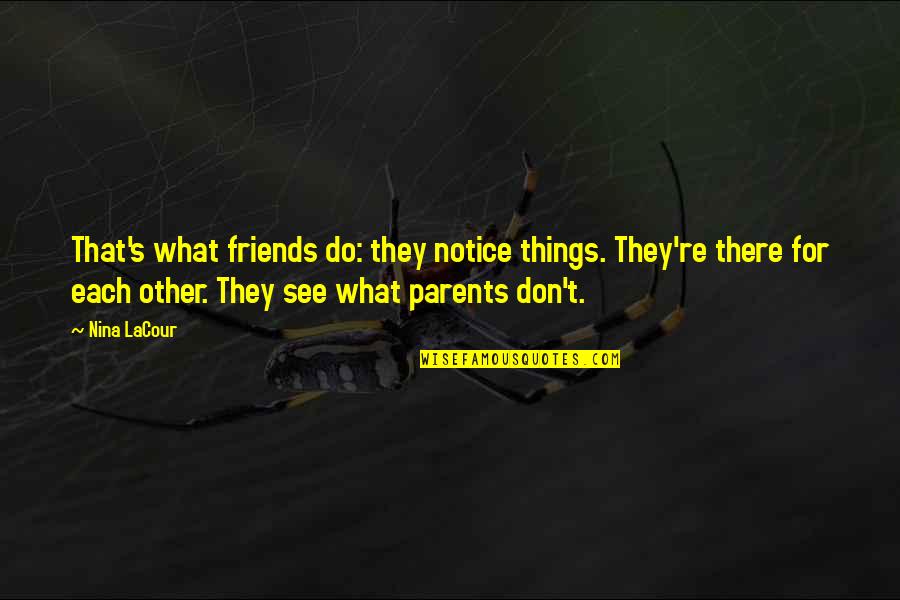 That's what friends do: they notice things. They're there for each other. They see what parents don't.

— Nina LaCour

WISEFAMOUSQUOTES.COM